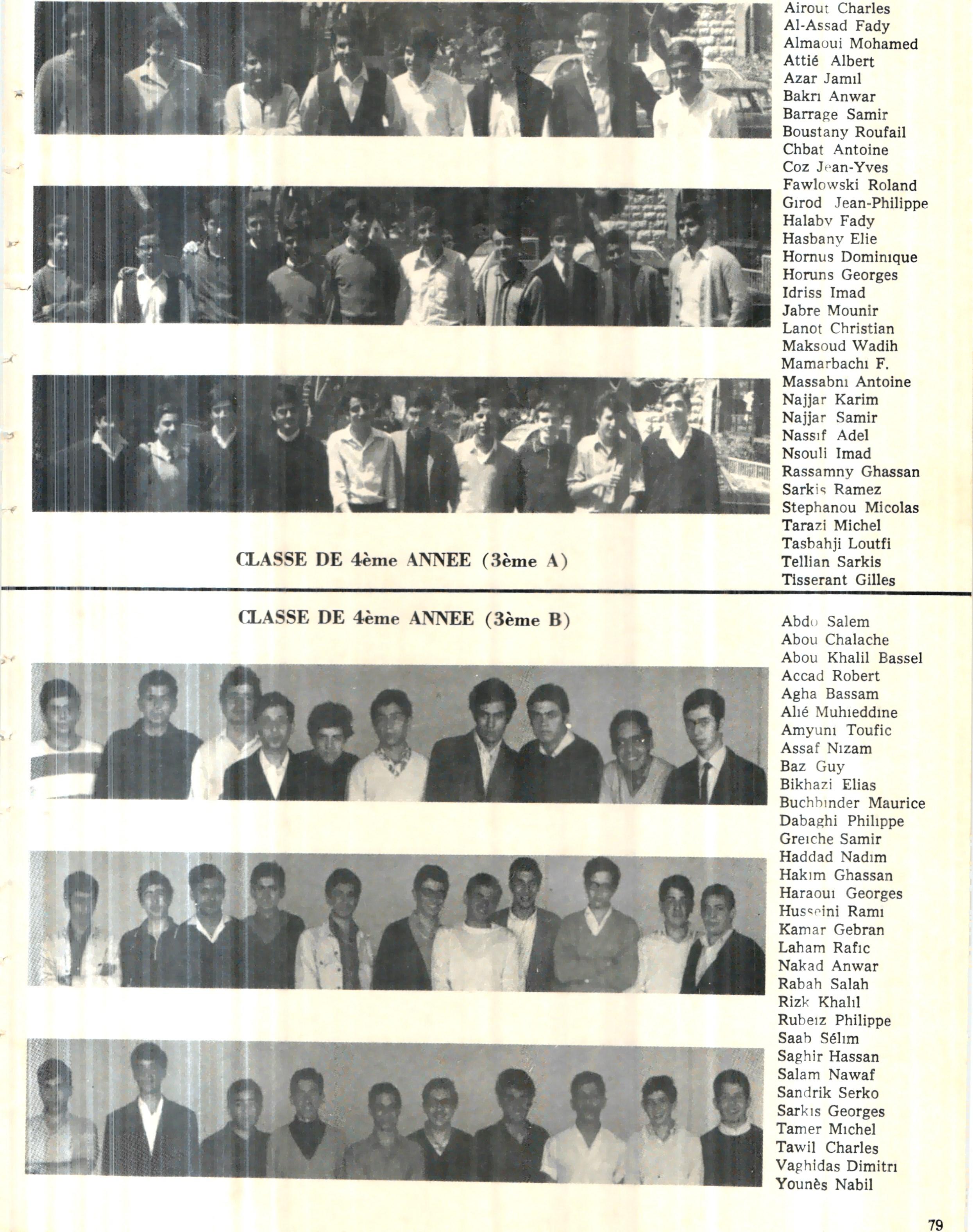 Airout Charles
Al-Assad Fady
Almaoui Mohamed
Attié Albert
Azar Jamil
Bakri Anwar
Barrage Samir
Boustany Roufail
Chbat Antoine
Coz Jean-Yves
Fawlowski Roland
Girod Jean-Philippe
Halaby Fady
Hasbany Elie
Hornus Dominique
Horuns Georges
Idriss Imad
Jabre Mounir
Lanot Christian
Maksoud Wadih
Mamarbachi F.
Massabni Antoine
Najjar Karim
Najjar Samir
Nassif Adel
Nsouli Imad
Rassamny Ghassan
Sarkis Ramez
Stephanou Micolas
Tarazi Michel
Tasbahji Loutfi
Tellian Sarkis
Tisserant Gilles

CLASSE DE 4ème ANNEE (3ème A)

CLASSE DE 4ème ANNEE (3ème B)

Abdo Salem
Abou Chalache
Abou Khalil Bassel
Accad Robert
Agha Bassam
Alié Muhieddine
Amyuni Toufic
Assaf Nizam
Baz Guy
Bikhazi Elias
Buchbinder Maurice
Dabaghi Philippe
Greiche Samir
Haddad Nadim
Hakim Ghassan
Haraoui Georges
Husseini Rami
Kamar Gebran
Laham Rafic
Nakad Anwar
Rabah Salah
Rizk Khalil
Rubeiz Philippe
Saab Sélim
Saghir Hassan
Salam Nawaf
Sandrik Serko
Sarkis Georges
Tamer Michel
Tawil Charles
Vaghidas Dimitri
Younès Nabil

79